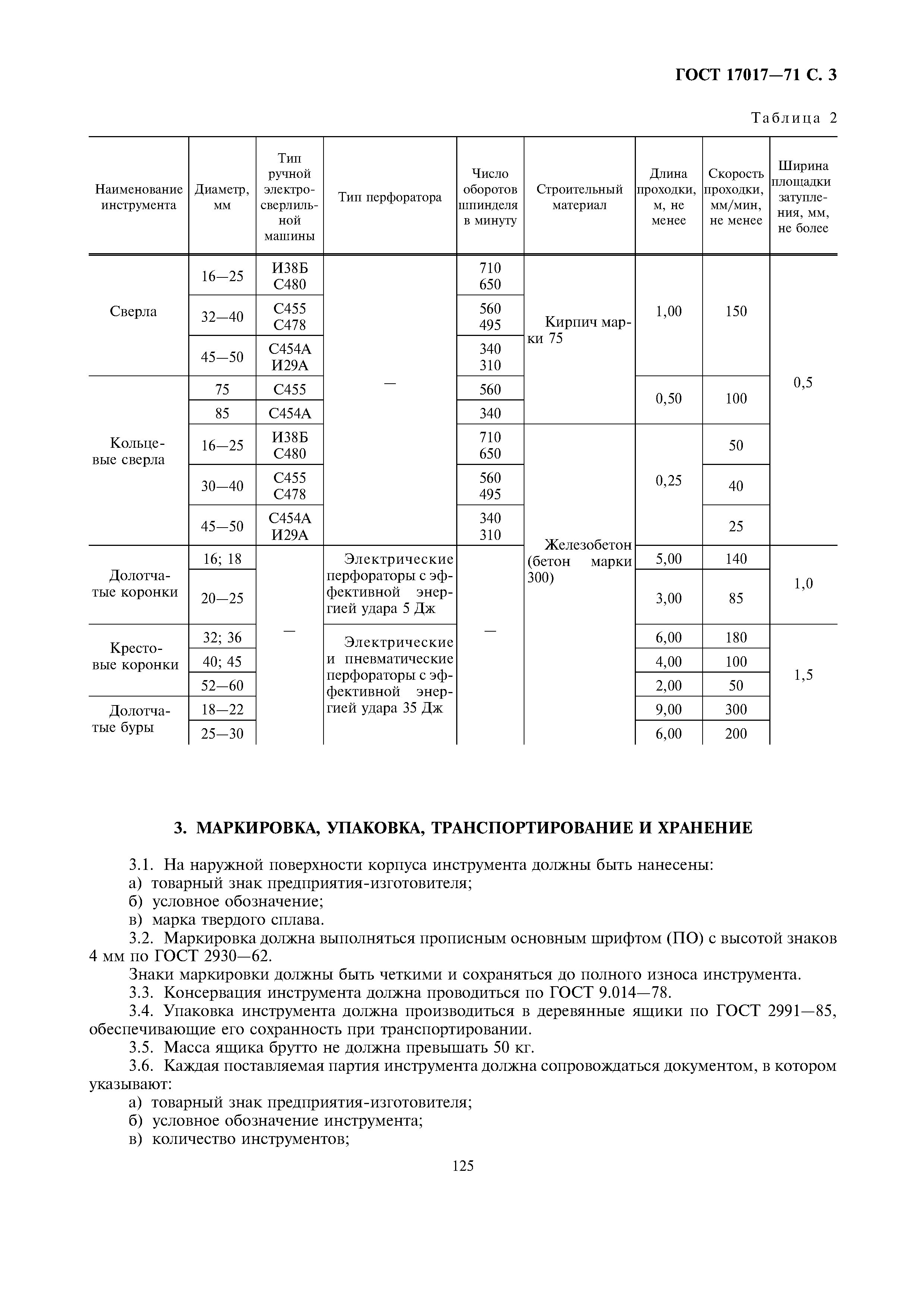 ГОСТ 17017—71 С. 3

Таблица 2

| Наименование инструмента | Диаметр, мм | Тип ручной электросверлильной машины | Тип перфоратора | Число оборотов шпинделя в минуту | Строительный материал | Длина проходки, м, не менее | Скорость проходки, мм/мин, не менее | Ширина площадки затупления, мм, не более |
|---|---|---|---|---|---|---|---|---|
| Сверла | 16—25 | И38Б С480 | — | 710 650 | Кирпич марки 75 | 1,00 | 150 | 0,5 |
| | 32—40 | С455 С478 | | 560 495 | | | | |
| | 45—50 | С454А И29А | | 340 310 | | | | |
| Кольцевые сверла | 75 | С455 | | 560 | | 0,50 | 100 | |
| | 85 | С454А | | 340 | | | | |
| | 16—25 | И38Б С480 | | 710 650 | Железобетон (бетон марки 300) | 0,25 | 50 | |
| | 30—40 | С455 С478 | | 560 495 | | | 40 | |
| | 45—50 | С454А И29А | | 340 310 | | | 25 | |
| Долотчатые коронки | 16; 18 | — | Электрические перфораторы с эффективной энергией удара 5 Дж | — | | 5,00 | 140 | 1,0 |
| | 20—25 | | | | | 3,00 | 85 | |
| Крестовые коронки | 32; 36 | | Электрические и пневматические перфораторы с эффективной энергией удара 35 Дж | | | 6,00 | 180 | 1,5 |
| | 40; 45 | | | | | 4,00 | 100 | |
| | 52—60 | | | | | 2,00 | 50 | |
| Долотчатые буры | 18—22 | | | | | 9,00 | 300 | |
| | 25—30 | | | | | 6,00 | 200 | |

3. МАРКИРОВКА, УПАКОВКА, ТРАНСПОРТИРОВАНИЕ И ХРАНЕНИЕ

3.1. На наружной поверхности корпуса инструмента должны быть нанесены:
а) товарный знак предприятия-изготовителя;
б) условное обозначение;
в) марка твердого сплава.
3.2. Маркировка должна выполняться прописным основным шрифтом (ПО) с высотой знаков 4 мм по ГОСТ 2930—62.
Знаки маркировки должны быть четкими и сохраняться до полного износа инструмента.
3.3. Консервация инструмента должна проводиться по ГОСТ 9.014—78.
3.4. Упаковка инструмента должна производиться в деревянные ящики по ГОСТ 2991—85, обеспечивающие его сохранность при транспортировании.
3.5. Масса ящика брутто не должна превышать 50 кг.
3.6. Каждая поставляемая партия инструмента должна сопровождаться документом, в котором указывают:
а) товарный знак предприятия-изготовителя;
б) условное обозначение инструмента;
в) количество инструментов;

125